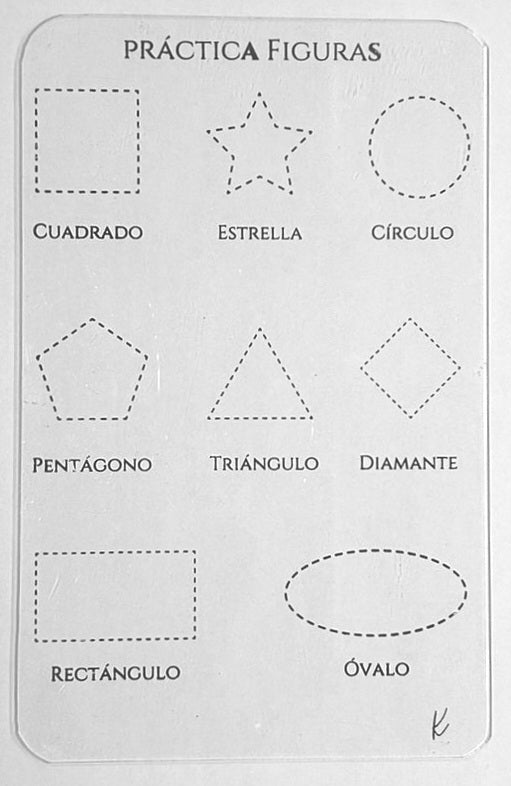 PRÁCTICA FIGURAS

CUADRADO
ESTRELLA
CÍRCULO

PENTÁGONO
TRIÁNGULO
DIAMANTE

RECTÁNGULO
ÓVALO

K